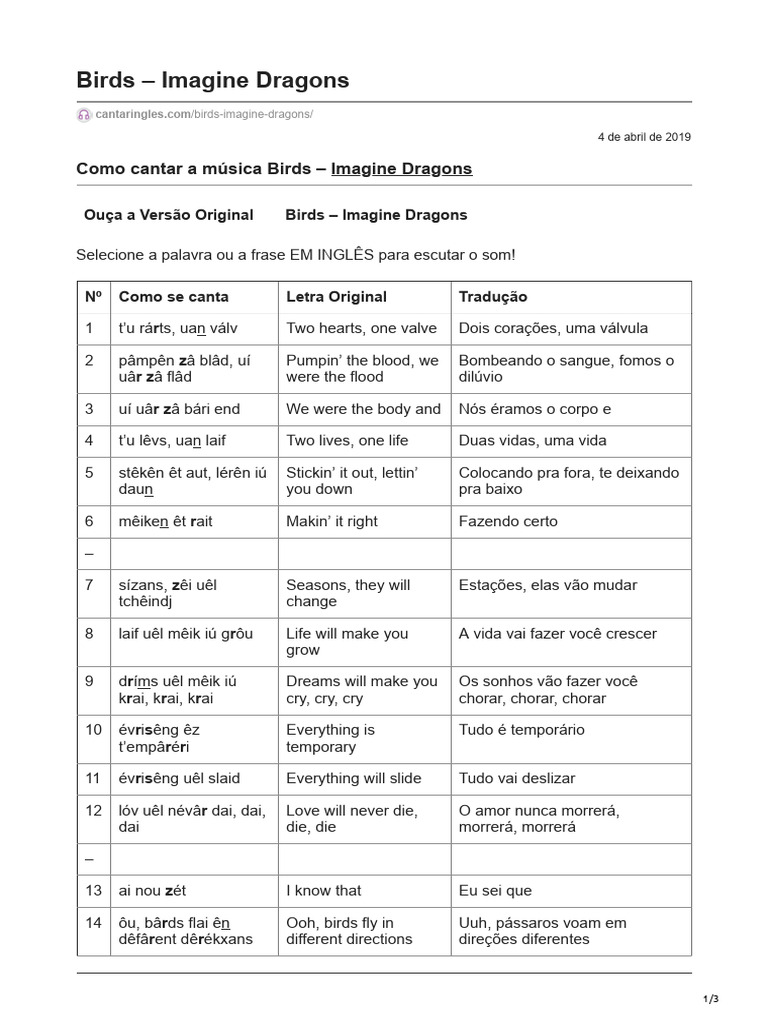 Birds – Imagine Dragons

cantaringles.com/birds-imagine-dragons/

4 de abril de 2019

Como cantar a música Birds – Imagine Dragons

Ouça a Versão Original Birds – Imagine Dragons

Selecione a palavra ou a frase EM INGLÊS para escutar o som!

| Nº | Como se canta | Letra Original | Tradução |
|---|---|---|---|
| 1 | t'u rárts, uan válv | Two hearts, one valve | Dois corações, uma válvula |
| 2 | pâmpên zâ blâd, uí uâr zâ flâd | Pumpin' the blood, we were the flood | Bombeando o sangue, fomos o dilúvio |
| 3 | uí uâr zâ bári end | We were the body and | Nós éramos o corpo e |
| 4 | t'u lêvs, uan laif | Two lives, one life | Duas vidas, uma vida |
| 5 | stêkên êt aut, lérên iú daun | Stickin' it out, lettin' you down | Colocando pra fora, te deixando pra baixo |
| 6 | mêiken êt rait | Makin' it right | Fazendo certo |
| – | | | |
| 7 | sízans, zêi uêl tchêindj | Seasons, they will change | Estações, elas vão mudar |
| 8 | laif uêl mêik iú grôu | Life will make you grow | A vida vai fazer você crescer |
| 9 | dríms uêl mêik iú krai, krai, krai | Dreams will make you cry, cry, cry | Os sonhos vão fazer você chorar, chorar, chorar |
| 10 | évrisêng êz t'empâréri | Everything is temporary | Tudo é temporário |
| 11 | évrisêng uêl slaid | Everything will slide | Tudo vai deslizar |
| 12 | lóv uêl névâr dai, dai, dai | Love will never die, die, die | O amor nunca morrerá, morrerá, morrerá |
| – | | | |
| 13 | ai nou zét | I know that | Eu sei que |
| 14 | ôu, bârds flai ên dêfârent dêrékxans | Ooh, birds fly in different directions | Uuh, pássaros voam em direções diferentes |

1/3